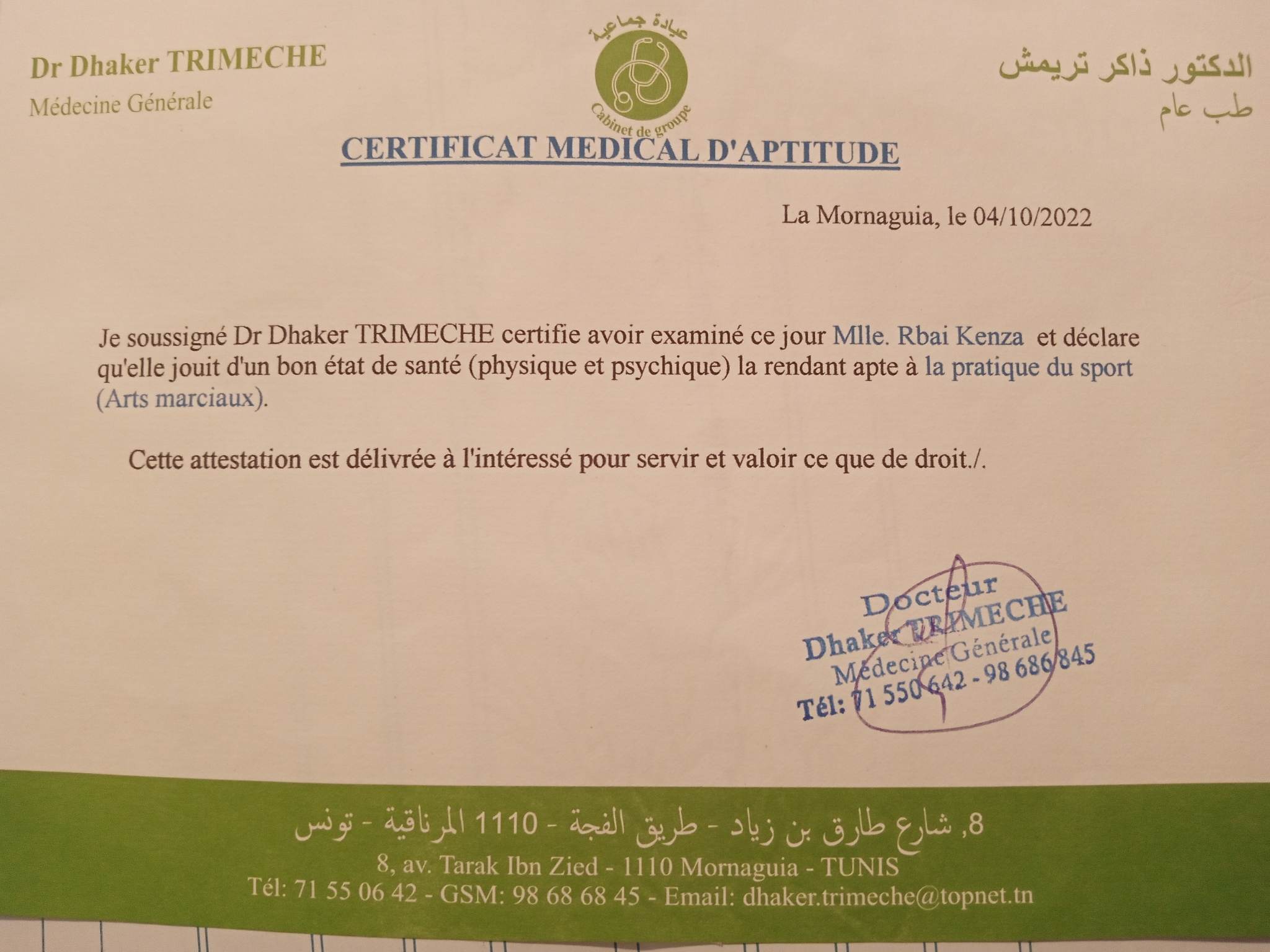 Dr Dhaker TRIMECHE
Médecine Générale

عيادة جماعية
Cabinet de groupe

الدكتور ذاكر تريمش
طب عام

CERTIFICAT MEDICAL D'APTITUDE

La Mornaguia, le 04/10/2022

Je soussigné Dr Dhaker TRIMECHE certifie avoir examiné ce jour Mlle. Rbai Kenza et déclare qu'elle jouit d'un bon état de santé (physique et psychique) la rendant apte à la pratique du sport (Arts marciaux).

Cette attestation est délivrée à l'intéressé pour servir et valoir ce que de droit./.

Docteur
Dhaker TRIMECHE
Médecine Générale
Tél: 71 550 642 - 98 686 845

8, شارع طارق بن زياد - طريق الفجة - 1110 المرناقية - تونس
8, av. Tarak Ibn Zied - 1110 Mornaguia - TUNIS
Tél: 71 55 06 42 - GSM: 98 68 68 45 - Email: dhaker.trimeche@topnet.tn